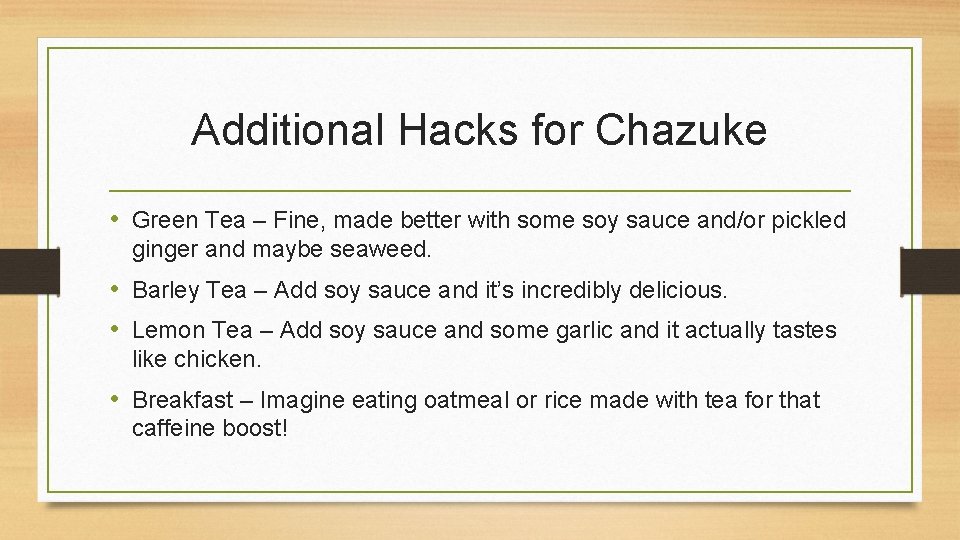 Additional Hacks for Chazuke

• Green Tea – Fine, made better with some soy sauce and/or pickled ginger and maybe seaweed.

• Barley Tea – Add soy sauce and it's incredibly delicious.

• Lemon Tea – Add soy sauce and some garlic and it actually tastes like chicken.

• Breakfast – Imagine eating oatmeal or rice made with tea for that caffeine boost!